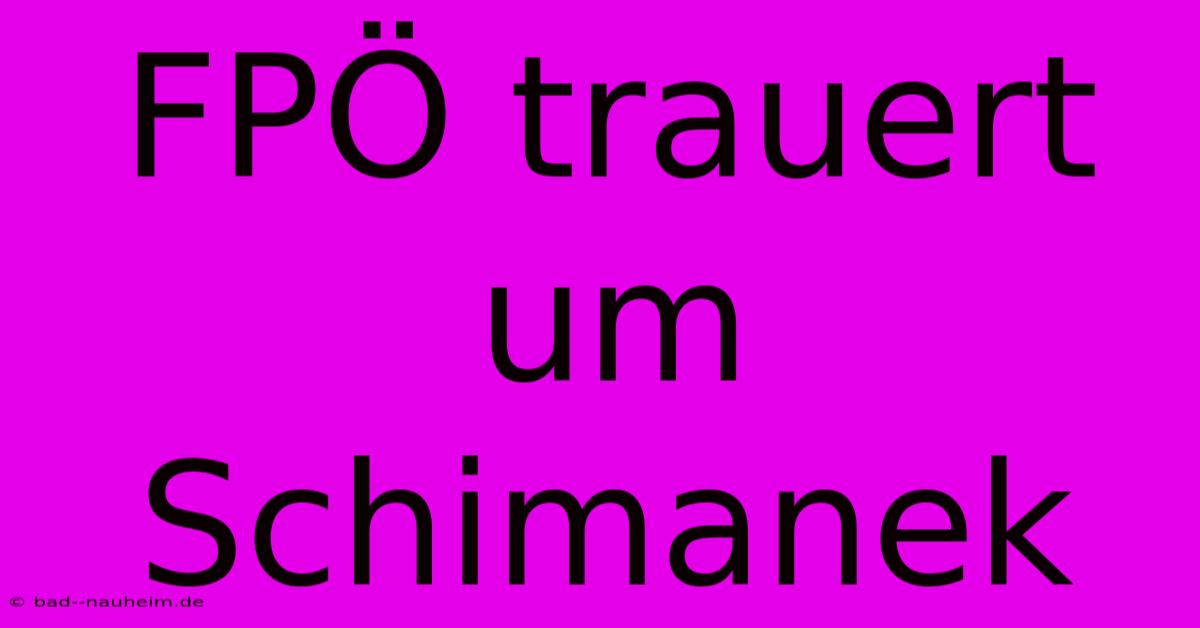 FPÖ trauert um Schimanek

© bad--nauheim.de